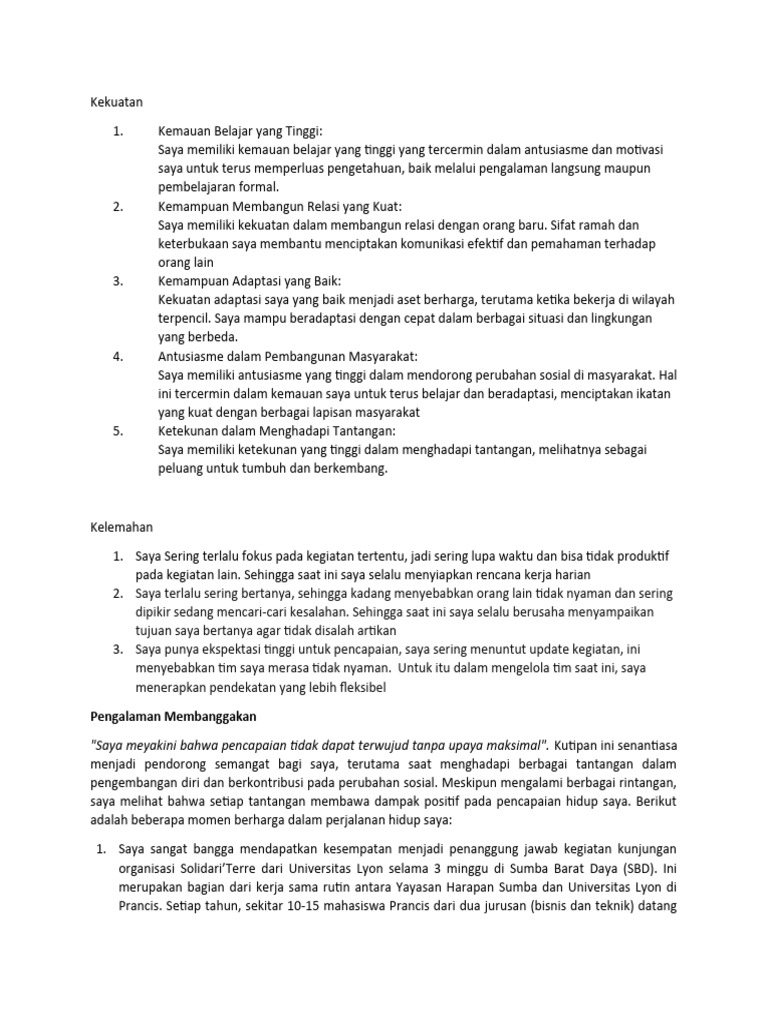 Kekuatan

1. Kemauan Belajar yang Tinggi:
Saya memiliki kemauan belajar yang tinggi yang tercermin dalam antusiasme dan motivasi saya untuk terus memperluas pengetahuan, baik melalui pengalaman langsung maupun pembelajaran formal.
2. Kemampuan Membangun Relasi yang Kuat:
Saya memiliki kekuatan dalam membangun relasi dengan orang baru. Sifat ramah dan keterbukaan saya membantu menciptakan komunikasi efektif dan pemahaman terhadap orang lain
3. Kemampuan Adaptasi yang Baik:
Kekuatan adaptasi saya yang baik menjadi aset berharga, terutama ketika bekerja di wilayah terpencil. Saya mampu beradaptasi dengan cepat dalam berbagai situasi dan lingkungan yang berbeda.
4. Antusiasme dalam Pembangunan Masyarakat:
Saya memiliki antusiasme yang tinggi dalam mendorong perubahan sosial di masyarakat. Hal ini tercermin dalam kemauan saya untuk terus belajar dan beradaptasi, menciptakan ikatan yang kuat dengan berbagai lapisan masyarakat
5. Ketekunan dalam Menghadapi Tantangan:
Saya memiliki ketekunan yang tinggi dalam menghadapi tantangan, melihatnya sebagai peluang untuk tumbuh dan berkembang.

Kelemahan

1. Saya Sering terlalu fokus pada kegiatan tertentu, jadi sering lupa waktu dan bisa tidak produktif pada kegiatan lain. Sehingga saat ini saya selalu menyiapkan rencana kerja harian
2. Saya terlalu sering bertanya, sehingga kadang menyebabkan orang lain tidak nyaman dan sering dipikir sedang mencari-cari kesalahan. Sehingga saat ini saya selalu berusaha menyampaikan tujuan saya bertanya agar tidak disalah artikan
3. Saya punya ekspektasi tinggi untuk pencapaian, saya sering menuntut update kegiatan, ini menyebabkan tim saya merasa tidak nyaman. Untuk itu dalam mengelola tim saat ini, saya menerapkan pendekatan yang lebih fleksibel

Pengalaman Membanggakan

"Saya meyakini bahwa pencapaian tidak dapat terwujud tanpa upaya maksimal". Kutipan ini senantiasa menjadi pendorong semangat bagi saya, terutama saat menghadapi berbagai tantangan dalam pengembangan diri dan berkontribusi pada perubahan sosial. Meskipun mengalami berbagai rintangan, saya melihat bahwa setiap tantangan membawa dampak positif pada pencapaian hidup saya. Berikut adalah beberapa momen berharga dalam perjalanan hidup saya:

1. Saya sangat bangga mendapatkan kesempatan menjadi penanggung jawab kegiatan kunjungan organisasi Solidari'Terre dari Universitas Lyon selama 3 minggu di Sumba Barat Daya (SBD). Ini merupakan bagian dari kerja sama rutin antara Yayasan Harapan Sumba dan Universitas Lyon di Prancis. Setiap tahun, sekitar 10-15 mahasiswa Prancis dari dua jurusan (bisnis dan teknik) datang